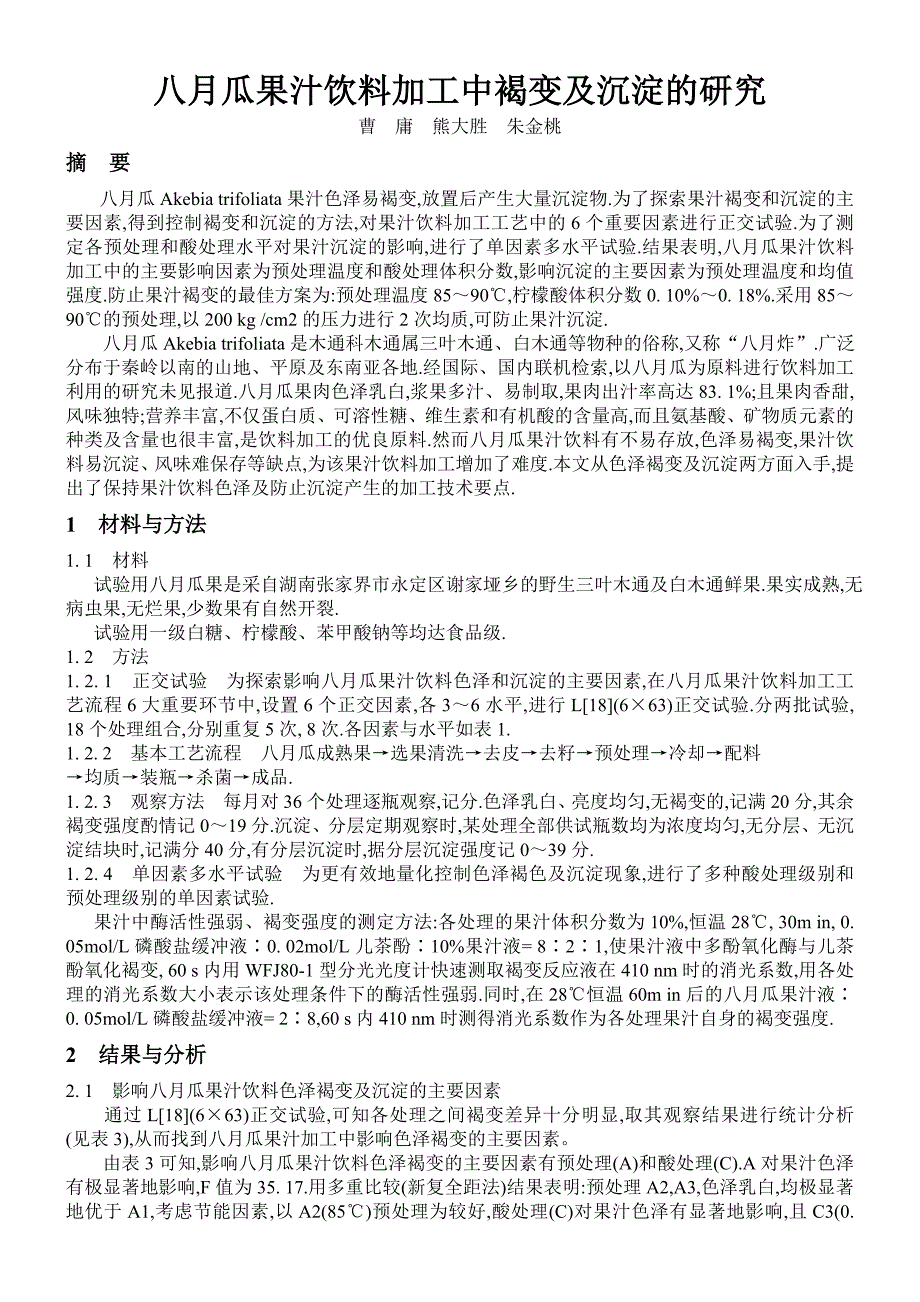 八月瓜果汁饮料加工中褐变及沉淀的研究

曹 庸 熊大胜 朱金桃

摘 要

八月瓜 Akebia trifoliata 果汁色泽易褐变,放置后产生大量沉淀物.为了探索果汁褐变和沉淀的主要因素,得到控制褐变和沉淀的方法,对果汁饮料加工工艺中的 6 个重要因素进行正交试验.为了测定各预处理和酸处理水平对果汁沉淀的影响,进行了单因素多水平试验.结果表明,八月瓜果汁饮料加工中的主要影响因素为预处理温度和酸处理体积分数,影响沉淀的主要因素为预处理温度和均值强度.防止果汁褐变的最佳方案为:预处理温度 85～90℃,柠檬酸体积分数 0. 10%～0. 18%.采用 85～90℃的预处理,以 200 kg /cm2 的压力进行 2 次均质,可防止果汁沉淀.

八月瓜 Akebia trifoliata 是木通科木通属三叶木通、白木通等物种的俗称,又称“八月炸”.广泛分布于秦岭以南的山地、平原及东南亚各地.经国际、国内联机检索,以八月瓜为原料进行饮料加工利用的研究未见报道.八月瓜果肉色泽乳白,浆果多汁、易制取,果肉出汁率高达 83. 1%;且果肉香甜,风味独特;营养丰富,不仅蛋白质、可溶性糖、维生素和有机酸的含量高,而且氨基酸、矿物质元素的种类及含量也很丰富,是饮料加工的优良原料.然而八月瓜果汁饮料有不易存放,色泽易褐变,果汁饮料易沉淀、风味难保存等缺点,为该果汁饮料加工增加了难度.本文从色泽褐变及沉淀两方面入手,提出了保持果汁饮料色泽及防止沉淀产生的加工技术要点.

1 材料与方法

1. 1 材料

试验用八月瓜果是采自湖南张家界市永定区谢家垭乡的野生三叶木通及白木通鲜果.果实成熟,无病虫果,无烂果,少数果有自然开裂.

试验用一级白糖、柠檬酸、苯甲酸钠等均达食品级.

1. 2 方法

1. 2. 1 正交试验 为探索影响八月瓜果汁饮料色泽和沉淀的主要因素,在八月瓜果汁饮料加工工艺流程 6 大重要环节中,设置 6 个正交因素,各 3～6 水平,进行 L[18](6×63)正交试验.分两批试验,18 个处理组合,分别重复 5 次, 8 次.各因素与水平如表 1.

1. 2. 2 基本工艺流程 八月瓜成熟果→选果清洗→去皮→去籽→预处理→冷却→配料→均质→装瓶→杀菌→成品.

1. 2. 3 观察方法 每月对 36 个处理逐瓶观察,记分.色泽乳白、亮度均匀,无褐变的,记满 20 分,其余褐变强度酌情记 0～19 分.沉淀、分层定期观察时,某处理全部供试瓶数均为浓度均匀,无分层、无沉淀结块时,记满分 40 分,有分层沉淀时,据分层沉淀强度记 0～39 分.

1. 2. 4 单因素多水平试验 为更有效地量化控制色泽褐色及沉淀现象,进行了多种酸处理级别和预处理级别的单因素试验.

果汁中酶活性强弱、褐变强度的测定方法:各处理的果汁体积分数为 10%,恒温 28℃, 30m in, 0. 05mol/L 磷酸盐缓冲液∶0. 02mol/L 儿茶酚∶10%果汁液= 8∶2∶1,使果汁液中多酚氧化酶与儿茶酚氧化褐变, 60 s 内用 WFJ80-1 型分光光度计快速测取褐变反应液在 410 nm 时的消光系数,用各处理的消光系数大小表示该处理条件下的酶活性强弱.同时,在 28℃恒温 60m in 后的八月瓜果汁液∶0. 05mol/L 磷酸盐缓冲液= 2∶8,60 s 内 410 nm 时测得消光系数作为各处理果汁自身的褐变强度.

2 结果与分析

2. 1 影响八月瓜果汁饮料色泽褐变及沉淀的主要因素

通过 L[18](6×63)正交试验,可知各处理之间褐变差异十分明显,取其观察结果进行统计分析(见表 3),从而找到八月瓜果汁加工中影响色泽褐变的主要因素。

由表 3 可知,影响八月瓜果汁饮料色泽褐变的主要因素有预处理(A)和酸处理(C).A 对果汁色泽有极显著地影响,F 值为 35. 17.用多重比较(新复全距法)结果表明:预处理 A2,A3,色泽乳白,均极显著地优于 A1,考虑节能因素,以 A2(85℃)预处理为较好,酸处理(C)对果汁色泽有显著地影响,且 C3(0.